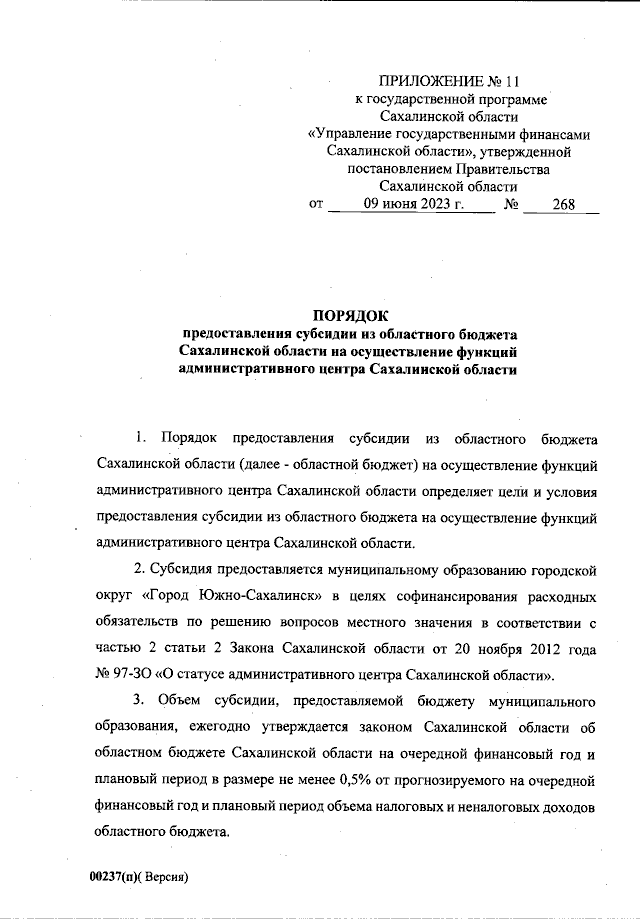 ПРИЛОЖЕНИЕ № 11
к государственной программе
Сахалинской области
«Управление государственными финансами
Сахалинской области», утвержденной
постановлением Правительства
Сахалинской области
от 09 июня 2023 г. № 268

ПОРЯДОК
предоставления субсидии из областного бюджета Сахалинской области на осуществление функций административного центра Сахалинской области

1. Порядок предоставления субсидии из областного бюджета Сахалинской области (далее - областной бюджет) на осуществление функций административного центра Сахалинской области определяет цели и условия предоставления субсидии из областного бюджета на осуществление функций административного центра Сахалинской области.

2. Субсидия предоставляется муниципальному образованию городской округ «Город Южно-Сахалинск» в целях софинансирования расходных обязательств по решению вопросов местного значения в соответствии с частью 2 статьи 2 Закона Сахалинской области от 20 ноября 2012 года № 97-ЗО «О статусе административного центра Сахалинской области».

3. Объем субсидии, предоставляемой бюджету муниципального образования, ежегодно утверждается законом Сахалинской области об областном бюджете Сахалинской области на очередной финансовый год и плановый период в размере не менее 0,5% от прогнозируемого на очередной финансовый год и плановый период объема налоговых и неналоговых доходов областного бюджета.

00237(п)( Версия)